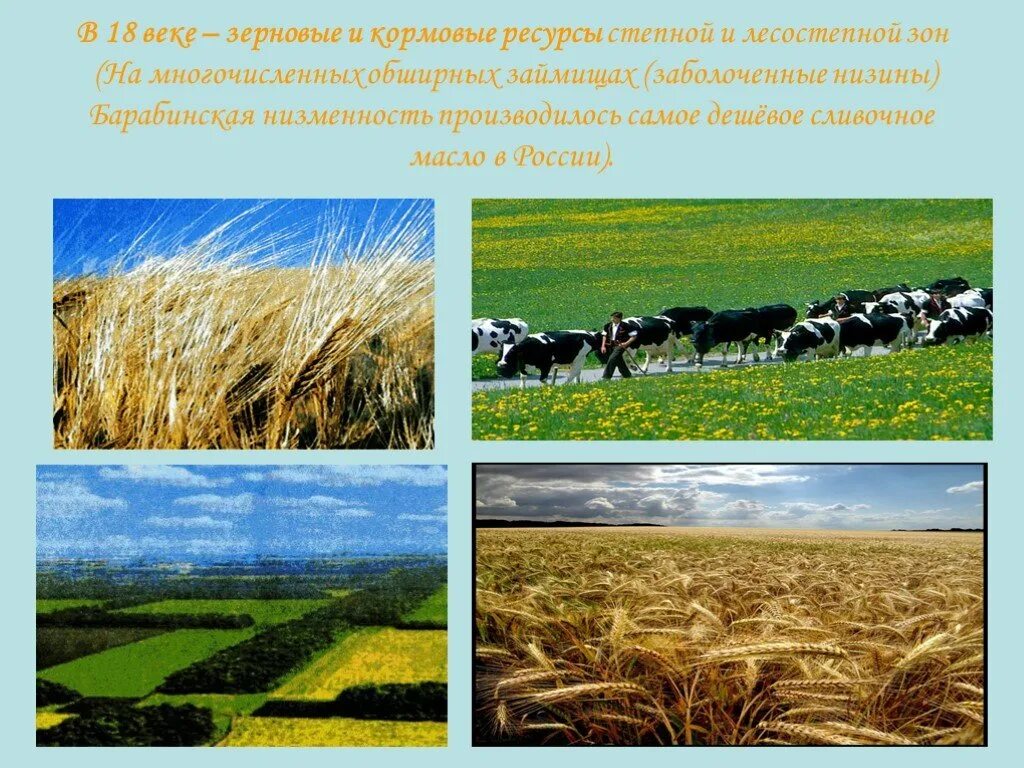 В 18 веке – зерновые и кормовые ресурсы степной и лесостепной зон (На многочисленных обширных займищах (заболоченные низины) Барабинская низменность производилось самое дешёвое сливочное масло в России).